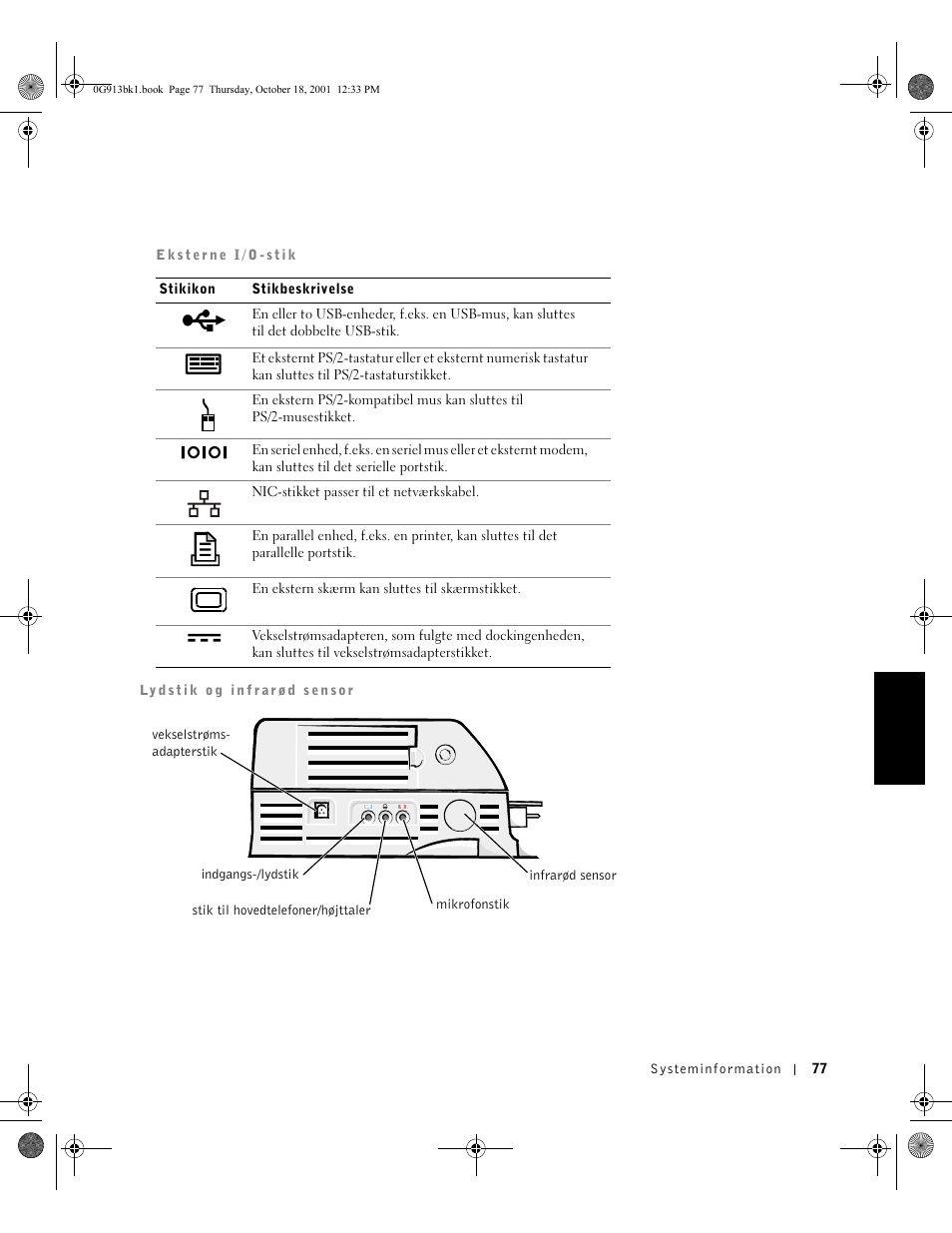 0G913bk1.book Page 77 Thursday, October 18, 2001 12:33 PM

Eksterne I/O-stik

| Stikikon | Stikbeskrivelse |
|---|---|
| | En eller to USB-enheder, f.eks. en USB-mus, kan sluttes til det dobbelte USB-stik. |
| | Et eksternt PS/2-tastatur eller et eksternt numerisk tastatur kan sluttes til PS/2-tastaturstikket. |
| | En ekstern PS/2-kompatibel mus kan sluttes til PS/2-musestikket. |
| IOIOI | En seriel enhed, f.eks. en seriel mus eller et eksternt modem, kan sluttes til det serielle portstik. |
| | NIC-stikket passer til et netværkskabel. |
| | En parallel enhed, f.eks. en printer, kan sluttes til det parallelle portstik. |
| | En ekstern skærm kan sluttes til skærmstikket. |
| | Vekselstrømsadapteren, som fulgte med dockingenheden, kan sluttes til vekselstrømsadapterstikket. |

Lydstik og infrarød sensor

vekselstrøms-adapterstik

indgangs-/lydstik

stik til hovedtelefoner/højttaler

mikrofonstik

infrarød sensor

Systeminformation | 77